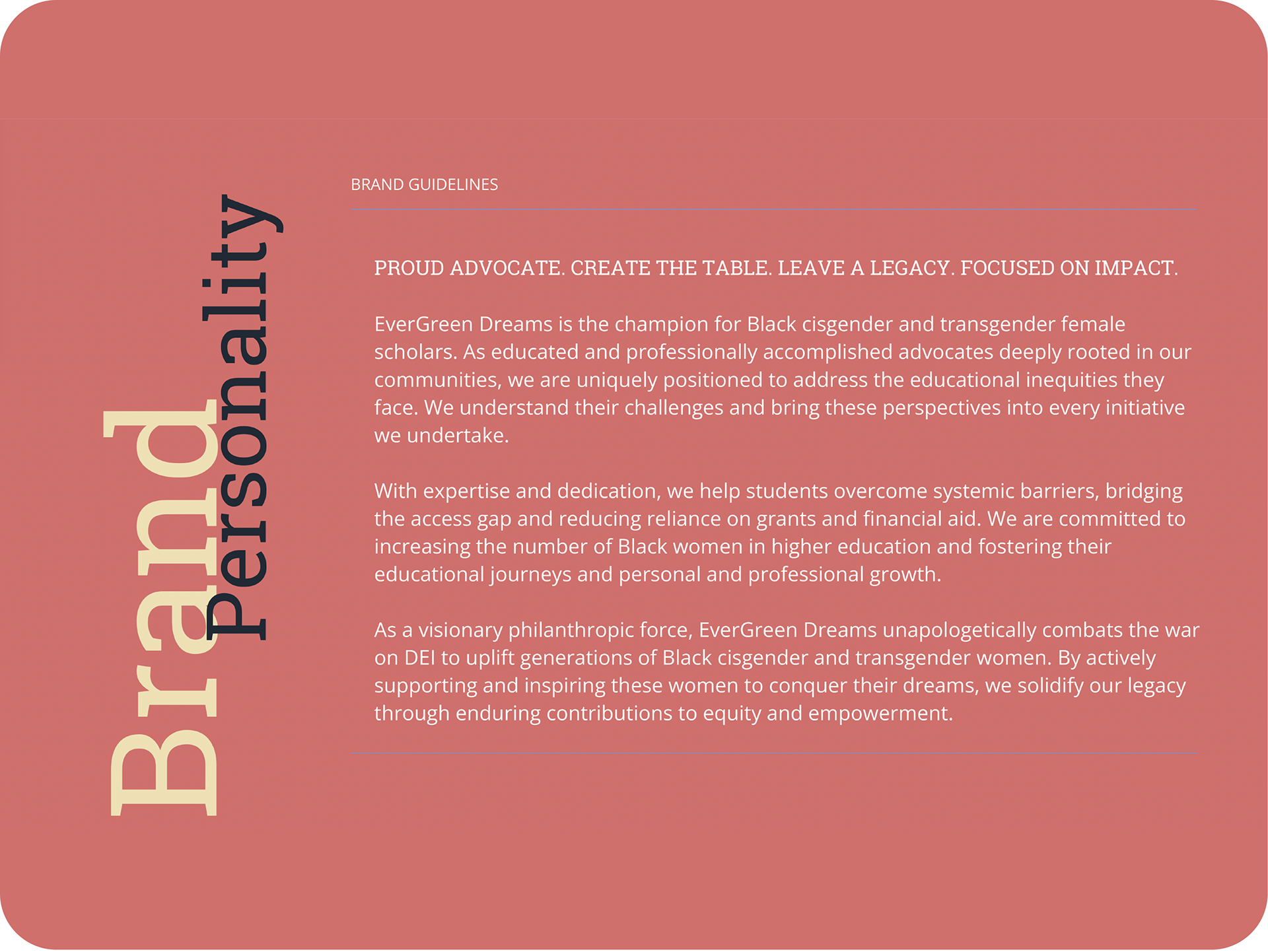 Brand Personality

BRAND GUIDELINES

PROUD ADVOCATE. CREATE THE TABLE. LEAVE A LEGACY. FOCUSED ON IMPACT.

EverGreen Dreams is the champion for Black cisgender and transgender female scholars. As educated and professionally accomplished advocates deeply rooted in our communities, we are uniquely positioned to address the educational inequities they face. We understand their challenges and bring these perspectives into every initiative we undertake.

With expertise and dedication, we help students overcome systemic barriers, bridging the access gap and reducing reliance on grants and financial aid. We are committed to increasing the number of Black women in higher education and fostering their educational journeys and personal and professional growth.

As a visionary philanthropic force, EverGreen Dreams unapologetically combats the war on DEI to uplift generations of Black cisgender and transgender women. By actively supporting and inspiring these women to conquer their dreams, we solidify our legacy through enduring contributions to equity and empowerment.